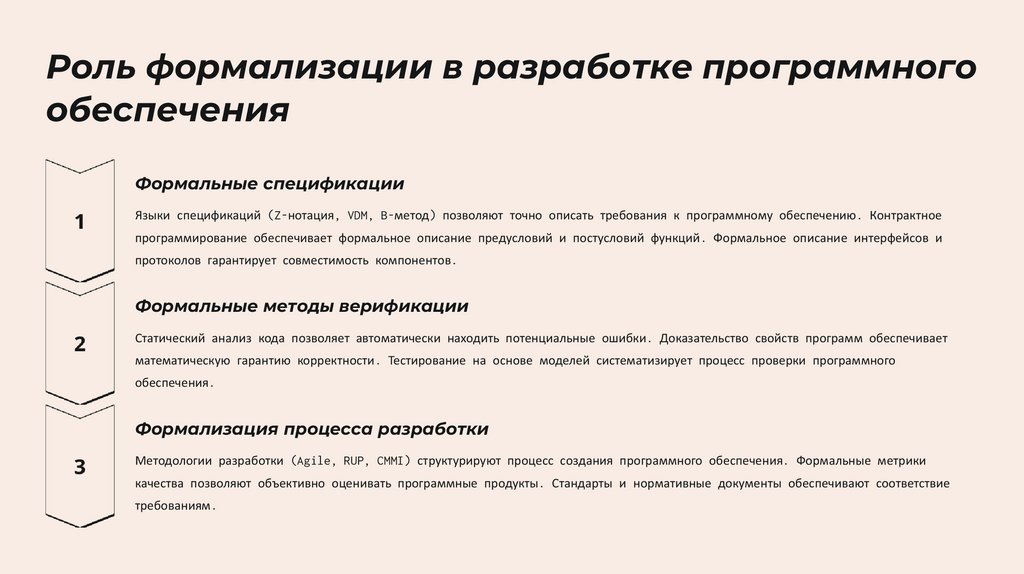 Роль формализации в разработке программного обеспечения

1

Формальные спецификации

Языки спецификаций (Z-нотация, VDM, B-метод) позволяют точно описать требования к программному обеспечению. Контрактное программирование обеспечивает формальное описание предусловий и постусловий функций. Формальное описание интерфейсов и протоколов гарантирует совместимость компонентов.

2

Формальные методы верификации

Статический анализ кода позволяет автоматически находить потенциальные ошибки. Доказательство свойств программ обеспечивает математическую гарантию корректности. Тестирование на основе моделей систематизирует процесс проверки программного обеспечения.

3

Формализация процесса разработки

Методологии разработки (Agile, RUP, CMMI) структурируют процесс создания программного обеспечения. Формальные метрики качества позволяют объективно оценивать программные продукты. Стандарты и нормативные документы обеспечивают соответствие требованиям.